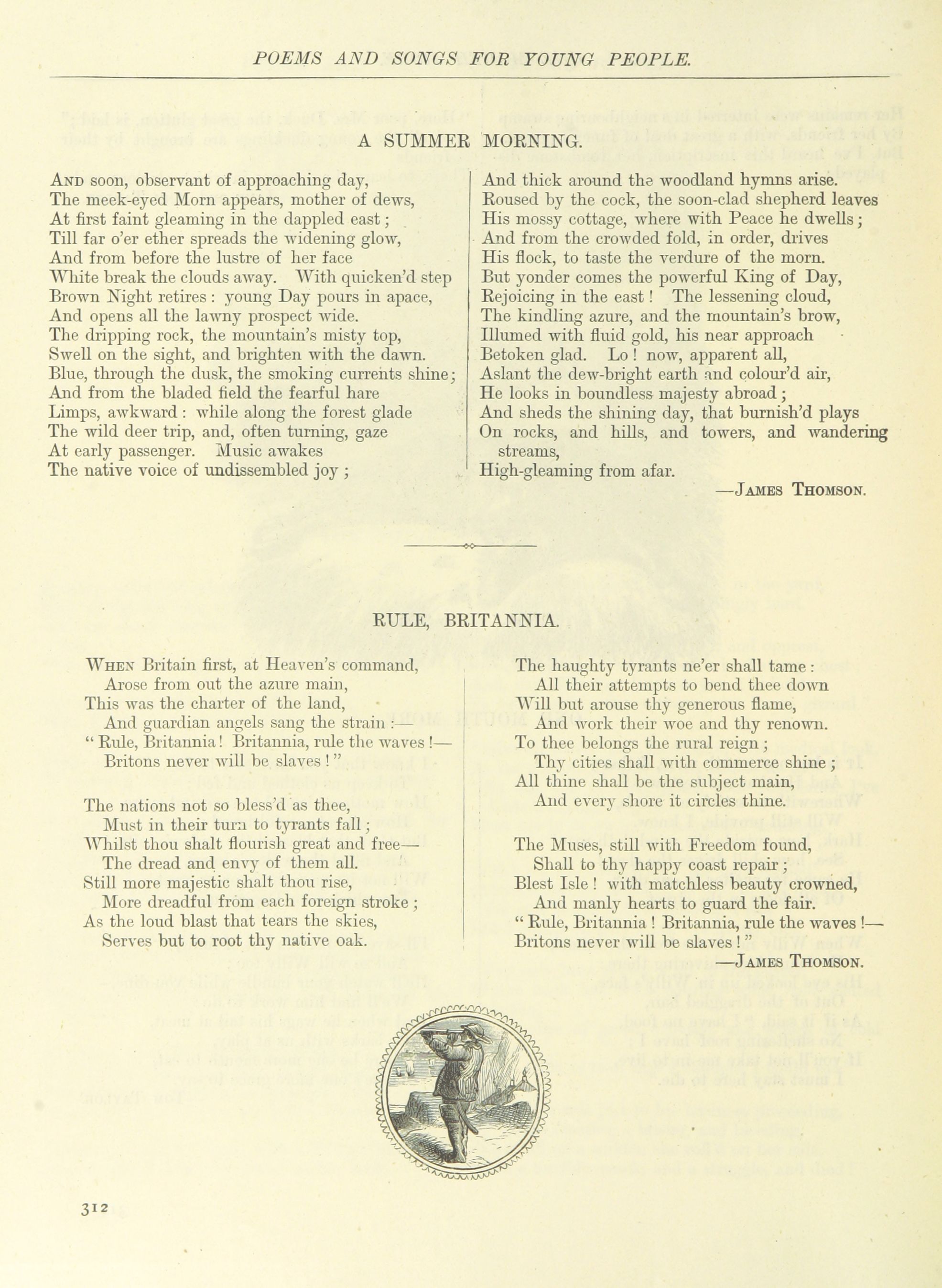 POEMS AND SONGS FOR YOUNG PEOPLE.

A SUMMER MORNING.

And soon, observant of approaching day,
The meek-eyed Morn appears, mother of dews,
At first faint gleaming in the dappled east;
Till far o'er ether spreads the widening glow,
And from before the lustre of her face
White break the clouds away. With quicken'd step
Brown Night retires: young Day pours in apace,
And opens all the lawny prospect wide.
The dripping rock, the mountain's misty top,
Swell on the sight, and brighten with the dawn.
Blue, through the dusk, the smoking currents shine;
And from the bladed field the fearful hare
Limps, awkward: while along the forest glade
The wild deer trip, and, often turning, gaze
At early passenger. Music awakes
The native voice of undissembled joy;

And thick around the woodland hymns arise.
Roused by the cock, the soon-clad shepherd leaves
His mossy cottage, where with Peace he dwells;
And from the crowded fold, in order, drives
His flock, to taste the verdure of the morn.
But yonder comes the powerful King of Day,
Rejoicing in the east! The lessening cloud,
The kindling azure, and the mountain's brow,
Illumed with fluid gold, his near approach
Betoken glad. Lo! now, apparent all,
Aslant the dew-bright earth and colour'd air,
He looks in boundless majesty abroad;
And sheds the shining day, that burnish'd plays
On rocks, and hills, and towers, and wandering streams,
High-gleaming from afar.

—James Thomson.

RULE, BRITANNIA.

When Britain first, at Heaven's command,
Arose from out the azure main,
This was the charter of the land,
And guardian angels sang the strain:—
"Rule, Britannia! Britannia, rule the waves!—
Britons never will be slaves!"

The nations not so bless'd as thee,
Must in their turn to tyrants fall;
Whilst thou shalt flourish great and free—
The dread and envy of them all.
Still more majestic shalt thou rise,
More dreadful from each foreign stroke;
As the loud blast that tears the skies,
Serves but to root thy native oak.

The haughty tyrants ne'er shall tame:
All their attempts to bend thee down
Will but arouse thy generous flame,
And work their woe and thy renown.
To thee belongs the rural reign;
Thy cities shall with commerce shine;
All thine shall be the subject main,
And every shore it circles thine.

The Muses, still with Freedom found,
Shall to thy happy coast repair;
Blest Isle! with matchless beauty crowned,
And manly hearts to guard the fair.
"Rule, Britannia! Britannia, rule the waves!—
Britons never will be slaves!"

—James Thomson.

312